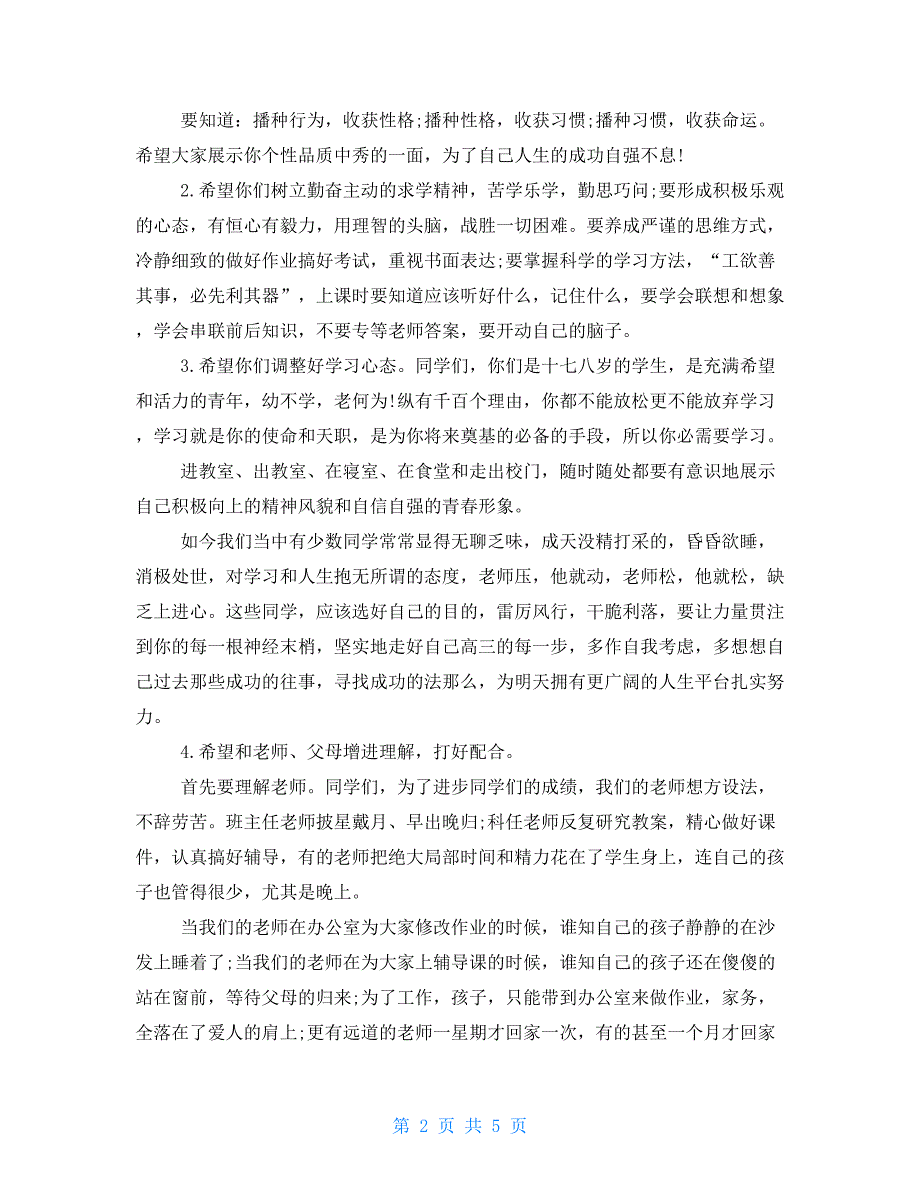 要知道：播种行为，收获性格;播种性格，收获习惯;播种习惯，收获命运。希望大家展示你个性品质中秀的一面，为了自己人生的成功自强不息!

2.希望你们树立勤奋主动的求学精神，苦学乐学，勤思巧问;要形成积极乐观的心态，有恒心有毅力，用理智的头脑，战胜一切困难。要养成严谨的思维方式，冷静细致的做好作业搞好考试，重视书面表达;要掌握科学的学习方法，“工欲善其事，必先利其器”，上课时要知道应该听好什么，记住什么，要学会联想和想象，学会串联前后知识，不要专等老师答案，要开动自己的脑子。

3.希望你们调整好学习心态。同学们，你们是十七八岁的学生，是充满希望和活力的青年，幼不学，老何为!纵有千百个理由，你都不能放松更不能放弃学习，学习就是你的使命和天职，是为你将来奠基的必备的手段，所以你必需要学习。

进教室、出教室、在寝室、在食堂和走出校门，随时随处都要有意识地展示自己积极向上的精神风貌和自信自强的青春形象。

如今我们当中有少数同学常常显得无聊乏味，成天没精打采的，昏昏欲睡，消极处世，对学习和人生抱无所谓的态度，老师压，他就动，老师松，他就松，缺乏上进心。这些同学，应该选好自己的目的，雷厉风行，干脆利落，要让力量贯注到你的每一根神经末梢，坚实地走好自己高三的每一步，多作自我考虑，多想想自己过去那些成功的往事，寻找成功的法那么，为明天拥有更广阔的人生平台扎实努力。

4.希望和老师、父母增进理解，打好配合。

首先要理解老师。同学们，为了进步同学们的成绩，我们的老师想方设法，不辞劳苦。班主任老师披星戴月、早出晚归;科任老师反复研究教案，精心做好课件，认真搞好辅导，有的老师把绝大局部时间和精力花在了学生身上，连自己的孩子也管得很少，尤其是晚上。

当我们的老师在办公室为大家修改作业的时候，谁知自己的孩子静静的在沙发上睡着了;当我们的老师在为大家上辅导课的时候，谁知自己的孩子还在傻傻的站在窗前，等待父母的归来;为了工作，孩子，只能带到办公室来做作业，家务，全落在了爱人的肩上;更有远道的老师一星期才回家一次，有的甚至一个月才回家

第 2 页 共 5 页